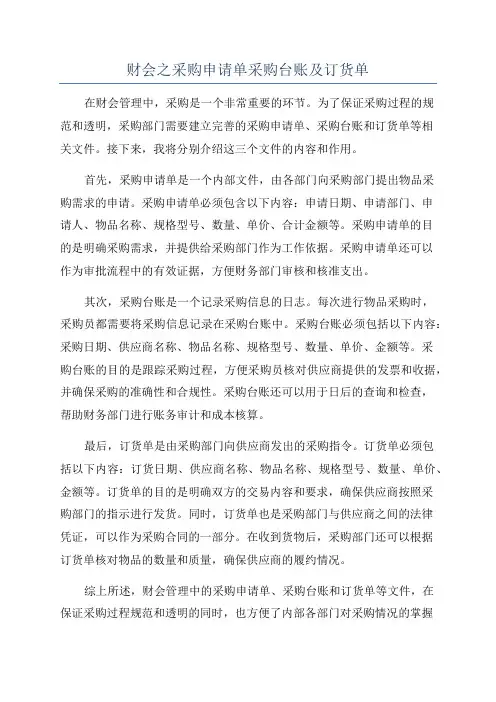 财会之采购申请单采购台账及订货单

在财会管理中，采购是一个非常重要的环节。为了保证采购过程的规范和透明，采购部门需要建立完善的采购申请单、采购台账和订货单等相关文件。接下来，我将分别介绍这三个文件的内容和作用。

首先，采购申请单是一个内部文件，由各部门向采购部门提出物品采购需求的申请。采购申请单必须包含以下内容：申请日期、申请部门、申请人、物品名称、规格型号、数量、单价、合计金额等。采购申请单的目的是明确采购需求，并提供给采购部门作为工作依据。采购申请单还可以作为审批流程中的有效证据，方便财务部门审核和核准支出。

其次，采购台账是一个记录采购信息的日志。每次进行物品采购时，采购员都需要将采购信息记录在采购台账中。采购台账必须包括以下内容：采购日期、供应商名称、物品名称、规格型号、数量、单价、金额等。采购台账的目的是跟踪采购过程，方便采购员核对供应商提供的发票和收据，并确保采购的准确性和合规性。采购台账还可以用于日后的查询和检查，帮助财务部门进行账务审计和成本核算。

最后，订货单是由采购部门向供应商发出的采购指令。订货单必须包括以下内容：订货日期、供应商名称、物品名称、规格型号、数量、单价、金额等。订货单的目的是明确双方的交易内容和要求，确保供应商按照采购部门的指示进行发货。同时，订货单也是采购部门与供应商之间的法律凭证，可以作为采购合同的一部分。在收到货物后，采购部门还可以根据订货单核对物品的数量和质量，确保供应商的履约情况。

综上所述，财会管理中的采购申请单、采购台账和订货单等文件，在保证采购过程规范和透明的同时，也方便了内部各部门对采购情况的掌握